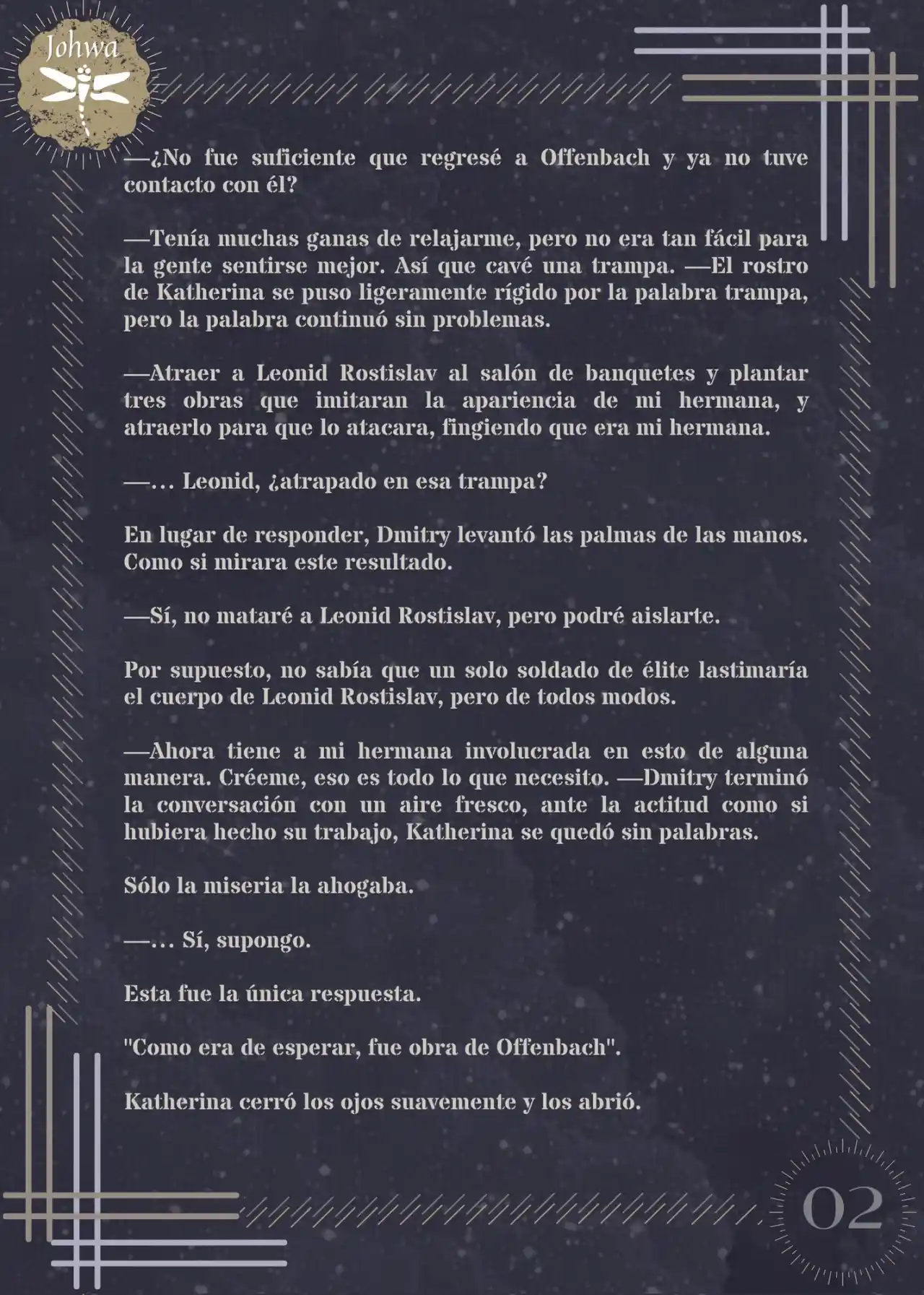 Johwa

—¿No fue suficiente que regresé a Offenbach y ya no tuve contacto con él?

—Tenía muchas ganas de relajarme, pero no era tan fácil para la gente sentirse mejor. Así que cavé una trampa. —El rostro de Katherina se puso ligeramente rígido por la palabra trampa, pero la palabra continuó sin problemas.

—Atraer a Leonid Rostislav al salón de banquetes y plantar tres obras que imitaran la apariencia de mi hermana, y atraerlo para que lo atacara, fingiendo que era mi hermana.

—… Leonid, ¿atrapado en esa trampa?

En lugar de responder, Dmitry levantó las palmas de las manos. Como si mirara este resultado.

—Sí, no mataré a Leonid Rostislav, pero podré aislarte.

Por supuesto, no sabía que un solo soldado de élite lastimaría el cuerpo de Leonid Rostislav, pero de todos modos.

—Ahora tiene a mi hermana involucrada en esto de alguna manera. Créeme, eso es todo lo que necesito. —Dmitry terminó la conversación con un aire fresco, ante la actitud como si hubiera hecho su trabajo, Katherina se quedó sin palabras.

Sólo la miseria la ahogaba.

—… Sí, supongo.

Esta fue la única respuesta.

"Como era de esperar, fue obra de Offenbach".

Katherina cerró los ojos suavemente y los abrió.

02